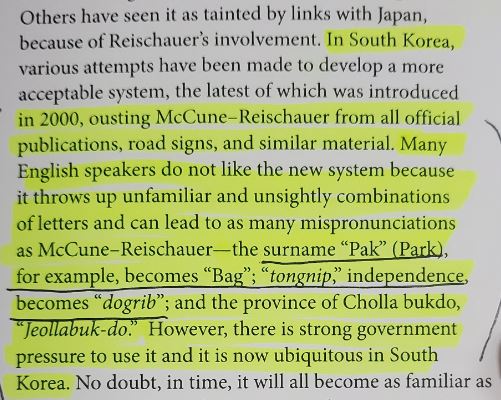 Others have seen it as tainted by links with Japan, because of Reischauer's involvement. In South Korea, various attempts have been made to develop a more acceptable system, the latest of which was introduced in 2000, ousting McCune–Reischauer from all official publications, road signs, and similar material. Many English speakers do not like the new system because it throws up unfamiliar and unsightly combinations of letters and can lead to as many mispronunciations as McCune–Reischauer—the surname "Pak" (Park), for example, becomes "Bag"; "tongnip," independence, becomes "dogrib"; and the province of Cholla bukdo, "Jeollabuk-do." However, there is strong government pressure to use it and it is now ubiquitous in South Korea. No doubt, in time, it will all become as familiar as